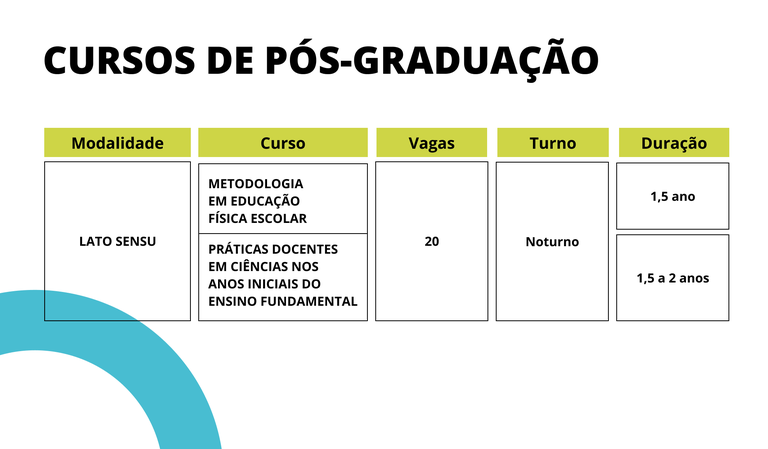 CURSOS DE PÓS-GRADUAÇÃO

| Modalidade | Curso | Vagas | Turno | Duração |
|---|---|---|---|---|
| LATO SENSU | METODOLOGIA EM EDUCAÇÃO FÍSICA ESCOLAR | 20 | Noturno | 1,5 ano |
| | PRÁTICAS DOCENTES EM CIÊNCIAS NOS ANOS INICIAIS DO ENSINO FUNDAMENTAL | | | 1,5 a 2 anos |